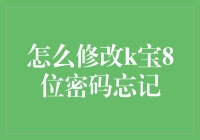 怎么修改k宝8位密码忘记